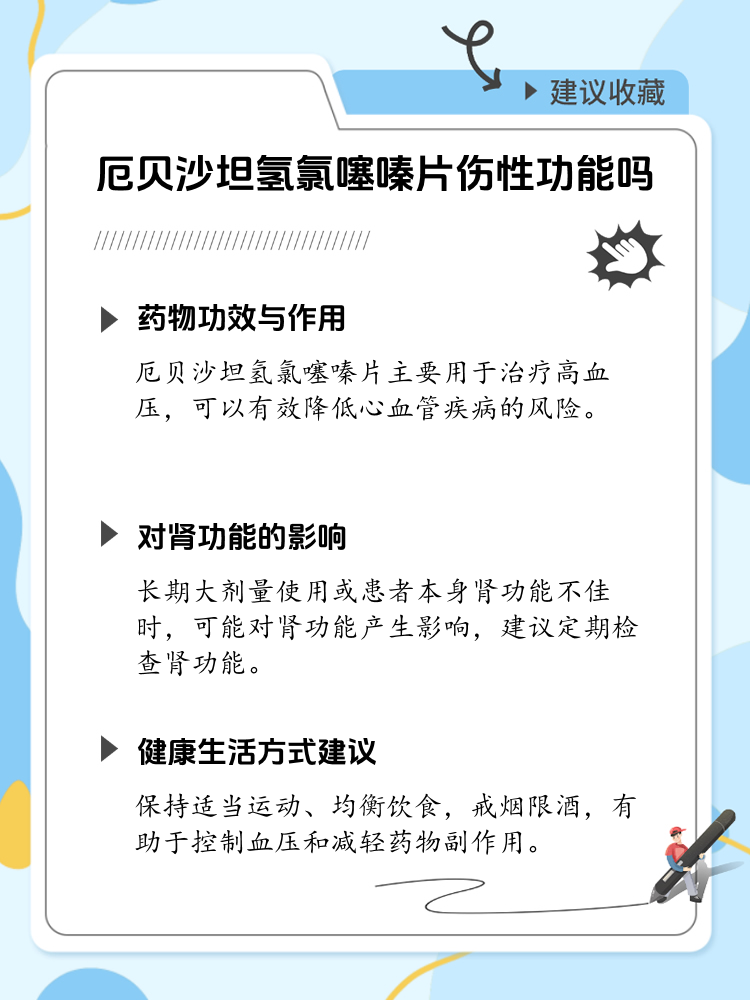 建议收藏

厄贝沙坦氢氯噻嗪片伤性功能吗

////////////////////////////////////

药物功效与作用

厄贝沙坦氢氯噻嗪片主要用于治疗高血压，可以有效降低心血管疾病的风险。

对肾功能的影响

长期大剂量使用或患者本身肾功能不佳时，可能对肾功能产生影响，建议定期检查肾功能。

健康生活方式建议

保持适当运动、均衡饮食，戒烟限酒，有助于控制血压和减轻药物副作用。